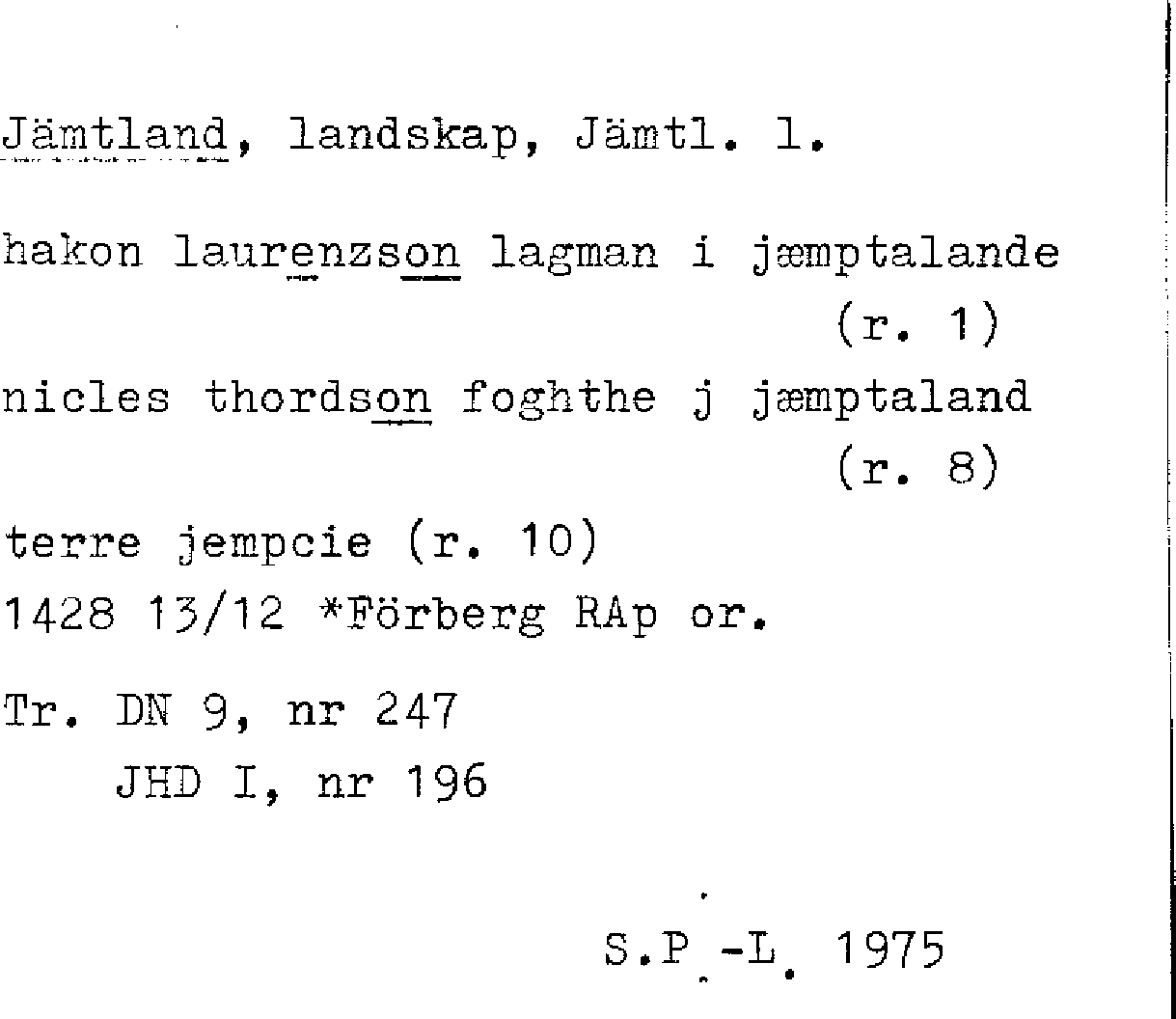 Jämtland, landskap, Jämtl. l.

hakon laurenzson lagman i jæmptalande (r. 1)

nicles thordson foghthe j jæmptaland (r. 8)

terre jempcie (r. 10)
1428 13/12 *Förberg RAp or.

Tr. DN 9, nr 247
JHD I, nr 196

S.P.-L. 1975